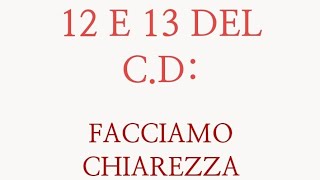 12 E 13 DEL C.D:

FACCIAMO CHIAREZZA